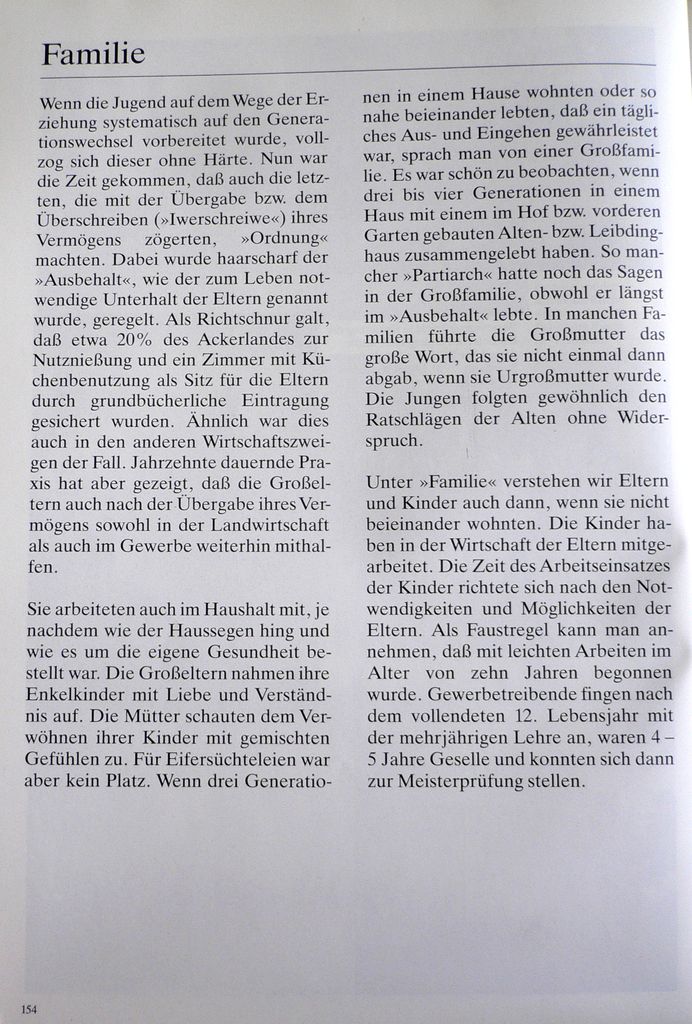 Familie

Wenn die Jugend auf dem Wege der Erziehung systematisch auf den Generationswechsel vorbereitet wurde, vollzog sich dieser ohne Härte. Nun war die Zeit gekommen, daß auch die letzten, die mit der Übergabe bzw. dem Überschreiben (»Iwerschreiwe«) ihres Vermögens zögerten, »Ordnung« machten. Dabei wurde haarscharf der »Ausbehalt«, wie der zum Leben notwendige Unterhalt der Eltern genannt wurde, geregelt. Als Richtschnur galt, daß etwa 20% des Ackerlandes zur Nutznießung und ein Zimmer mit Küchenbenutzung als Sitz für die Eltern durch grundbücherliche Eintragung gesichert wurden. Ähnlich war dies auch in den anderen Wirtschaftszweigen der Fall. Jahrzehnte dauernde Praxis hat aber gezeigt, daß die Großeltern auch nach der Übergabe ihres Vermögens sowohl in der Landwirtschaft als auch im Gewerbe weiterhin mithalfen.

Sie arbeiteten auch im Haushalt mit, je nachdem wie der Haussegen hing und wie es um die eigene Gesundheit bestellt war. Die Großeltern nahmen ihre Enkelkinder mit Liebe und Verständnis auf. Die Mütter schauten dem Verwöhnen ihrer Kinder mit gemischten Gefühlen zu. Für Eifersüchteleien war aber kein Platz. Wenn drei Generationen in einem Hause wohnten oder so nahe beieinander lebten, daß ein tägliches Aus- und Eingehen gewährleistet war, sprach man von einer Großfamilie. Es war schön zu beobachten, wenn drei bis vier Generationen in einem Haus mit einem im Hof bzw. vorderen Garten gebauten Alten- bzw. Leibdinghaus zusammengelebt haben. So mancher »Partiarch« hatte noch das Sagen in der Großfamilie, obwohl er längst im »Ausbehalt« lebte. In manchen Familien führte die Großmutter das große Wort, das sie nicht einmal dann abgab, wenn sie Urgroßmutter wurde. Die Jungen folgten gewöhnlich den Ratschlägen der Alten ohne Widerspruch.

Unter »Familie« verstehen wir Eltern und Kinder auch dann, wenn sie nicht beieinander wohnten. Die Kinder haben in der Wirtschaft der Eltern mitgearbeitet. Die Zeit des Arbeitseinsatzes der Kinder richtete sich nach den Notwendigkeiten und Möglichkeiten der Eltern. Als Faustregel kann man annehmen, daß mit leichten Arbeiten im Alter von zehn Jahren begonnen wurde. Gewerbetreibende fingen nach dem vollendeten 12. Lebensjahr mit der mehrjährigen Lehre an, waren 4 – 5 Jahre Geselle und konnten sich dann zur Meisterprüfung stellen.

154